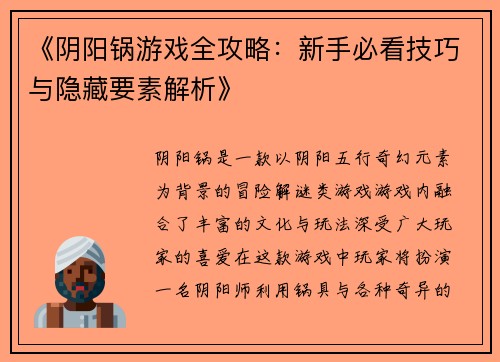 《阴阳锅游戏全攻略：新手必看技巧与隐藏要素解析》

阴阳锅是一款以阴阳五行奇幻元素为背景的冒险解谜类游戏游戏内融合了丰富的文化与玩法深受广大玩家的喜爱在这款游戏中玩家将扮演一名阴阳师利用锅具与各种奇异的